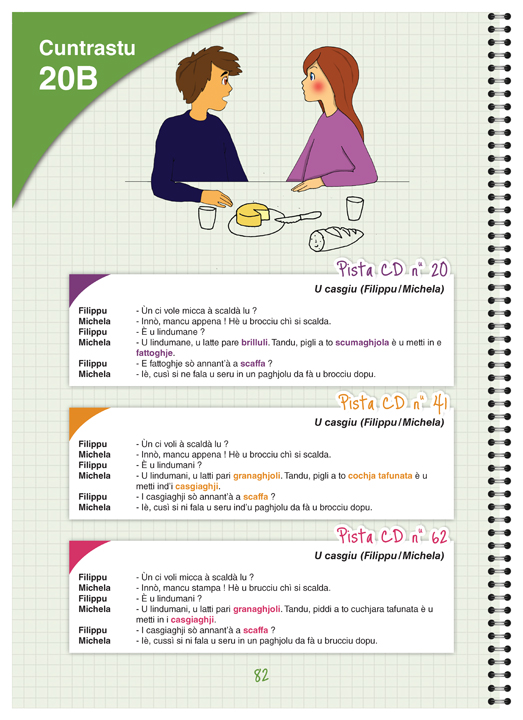 Cuntrastu
20B

Pista CD n° 20

U casgiu (Filippu / Michela)

Filippu - Ùn ci vole micca à scaldà lu ?
Michela - Innò, mancu appena ! Hè u brocciu chì si scalda.
Filippu - È u lindumane ?
Michela - U lindumane, u latte pare brilluli. Tandu, pigli a to scumaghjola è u metti in e fattoghje.
Filippu - E fattoghje sò annant'à a scaffa ?
Michela - Iè, cusì si ne fala u seru in un paghjolu da fà u brocciu dopu.

Pista CD n° 41

U casgiu (Filippu / Michela)

Filippu - Ùn ci voli à scaldà lu ?
Michela - Innò, mancu appena ! Hè u brocciu chì si scalda.
Filippu - È u lindumani ?
Michela - U lindumani, u latti pari granaghjoli. Tandu, pigli a to cochja tafunata è u metti ind'i casgiaghji.
Filippu - I casgiaghji sò annant'à a scaffa ?
Michela - Iè, cusì si ni fala u seru ind'u paghjolu da fà u brocciu dopu.

Pista CD n° 62

U casgiu (Filippu / Michela)

Filippu - Ùn ci voli micca à scaldà lu ?
Michela - Innò, mancu stampa ! Hè u brucciu chì si scalda.
Filippu - È u lindumani ?
Michela - U lindumani, u latti pari granaghjoli. Tandu, piddi a to cuchjara tafunata è u metti in i casgiaghji.
Filippu - I casgiaghji sò annant'à a scaffa ?
Michela - Iè, cussì si ni fala u seru in un paghjolu da fà u brucciu dopu.

82